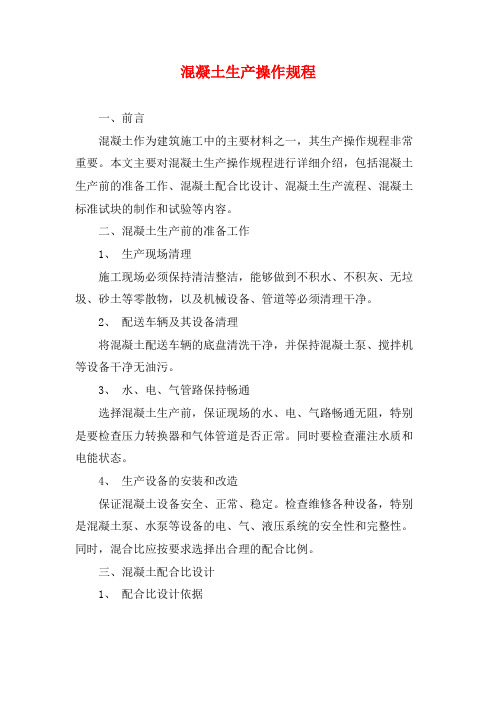 混凝土生产操作规程

一、前言

混凝土作为建筑施工中的主要材料之一，其生产操作规程非常重要。本文主要对混凝土生产操作规程进行详细介绍，包括混凝土生产前的准备工作、混凝土配合比设计、混凝土生产流程、混凝土标准试块的制作和试验等内容。

二、混凝土生产前的准备工作

1、 生产现场清理

施工现场必须保持清洁整洁，能够做到不积水、不积灰、无垃圾、砂土等零散物，以及机械设备、管道等必须清理干净。

2、 配送车辆及其设备清理

将混凝土配送车辆的底盘清洗干净，并保持混凝土泵、搅拌机等设备干净无油污。

3、 水、电、气管路保持畅通

选择混凝土生产前，保证现场的水、电、气路畅通无阻，特别是要检查压力转换器和气体管道是否正常。同时要检查灌注水质和电能状态。

4、 生产设备的安装和改造

保证混凝土设备安全、正常、稳定。检查维修各种设备，特别是混凝土泵、水泵等设备的电、气、液压系统的安全性和完整性。同时，混合比应按要求选择出合理的配合比例。

三、混凝土配合比设计

1、 配合比设计依据